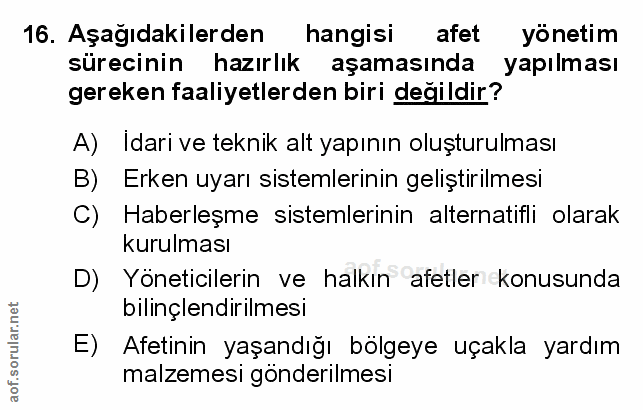 16. Aşağıdakilerden hangisi afet yönetim sürecinin hazırlık aşamasında yapılması gereken faaliyetlerden biri değildir?

A) İdari ve teknik alt yapının oluşturulması
B) Erken uyarı sistemlerinin geliştirilmesi
C) Haberleşme sistemlerinin alternatifli olarak kurulması
D) Yöneticilerin ve halkın afetler konusunda bilinçlendirilmesi
E) Afetinin yaşandığı bölgeye uçakla yardım malzemesi gönderilmesi

aof.sorular.net